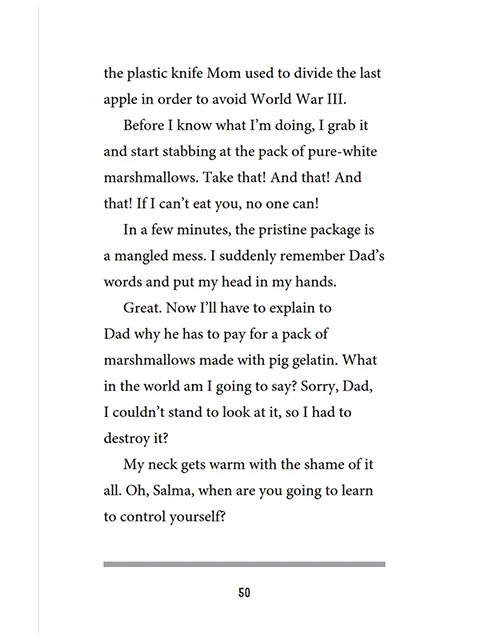 the plastic knife Mom used to divide the last apple in order to avoid World War III.

Before I know what I'm doing, I grab it and start stabbing at the pack of pure-white marshmallows. Take that! And that! And that! If I can't eat you, no one can!

In a few minutes, the pristine package is a mangled mess. I suddenly remember Dad's words and put my head in my hands.

Great. Now I'll have to explain to Dad why he has to pay for a pack of marshmallows made with pig gelatin. What in the world am I going to say? Sorry, Dad, I couldn't stand to look at it, so I had to destroy it?

My neck gets warm with the shame of it all. Oh, Salma, when are you going to learn to control yourself?

50